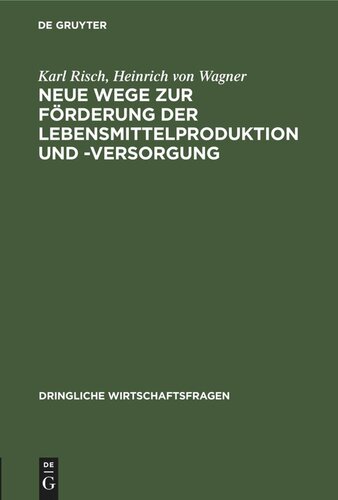 DE GRUYTER

Karl Risch, Heinrich von Wagner
NEUE WEGE ZUR FÖRDERUNG DER LEBENSMITTELPRODUKTION UND -VERSORGUNG

DRINGLICHE WIRTSCHAFTSFRAGEN

DE
G